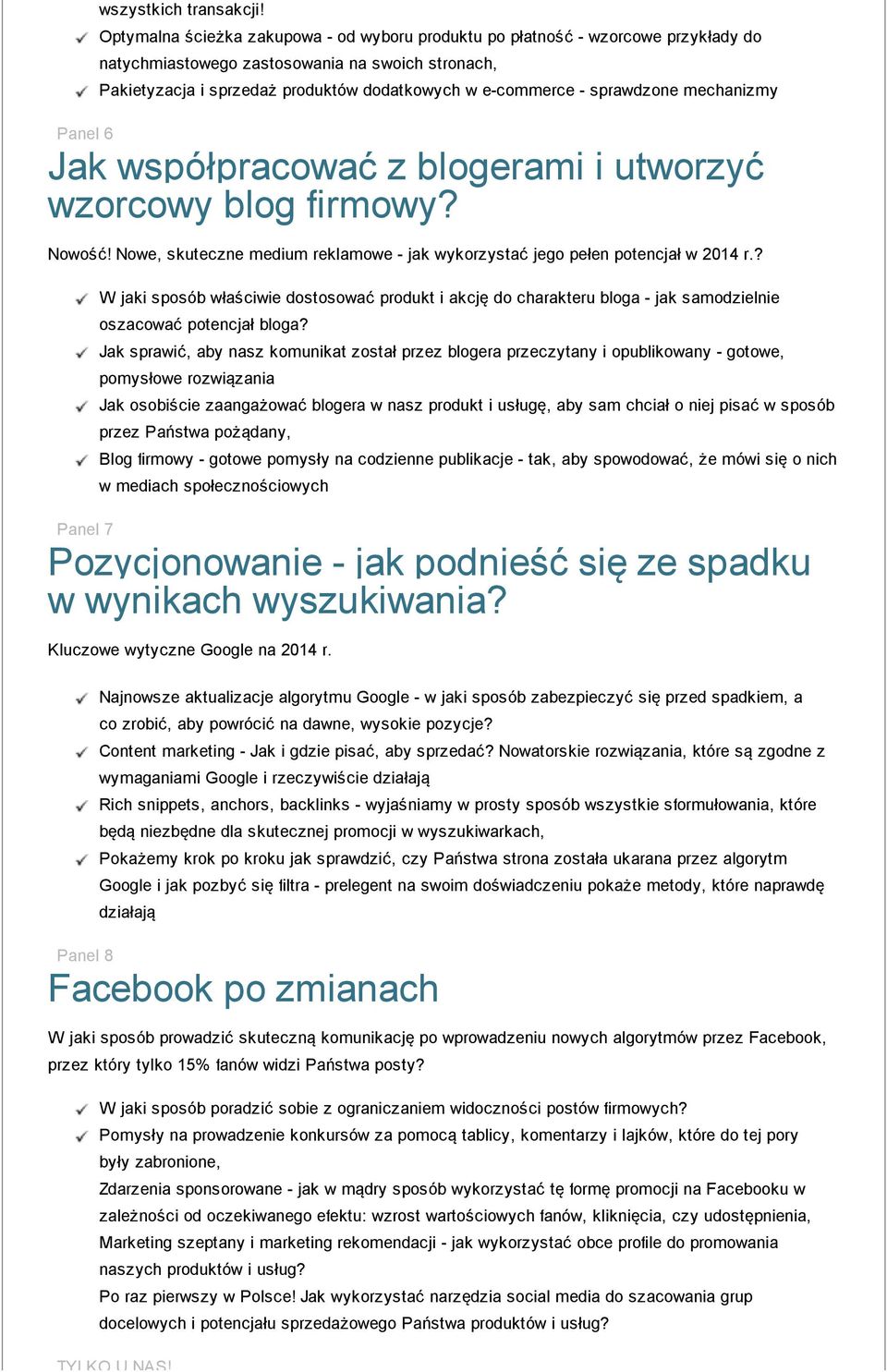 wszystkich transakcji!

Optymalna ścieżka zakupowa - od wyboru produktu po płatność - wzorcowe przykłady do natychmiastowego zastosowania na swoich stronach,

Pakietyzacja i sprzedaż produktów dodatkowych w e-commerce - sprawdzone mechanizmy

Panel 6

Jak współpracować z blogerami i utworzyć wzorcowy blog firmowy?

Nowość! Nowe, skuteczne medium reklamowe - jak wykorzystać jego pełen potencjał w 2014 r.?

W jaki sposób właściwie dostosować produkt i akcję do charakteru bloga - jak samodzielnie oszacować potencjał bloga?

Jak sprawić, aby nasz komunikat został przez blogera przeczytany i opublikowany - gotowe, pomysłowe rozwiązania

Jak osobiście zaangażować blogera w nasz produkt i usługę, aby sam chciał o niej pisać w sposób przez Państwa pożądany,

Blog firmowy - gotowe pomysły na codzienne publikacje - tak, aby spowodować, że mówi się o nich w mediach społecznościowych

Panel 7

Pozycjonowanie - jak podnieść się ze spadku w wynikach wyszukiwania?

Kluczowe wytyczne Google na 2014 r.

Najnowsze aktualizacje algorytmu Google - w jaki sposób zabezpieczyć się przed spadkiem, a co zrobić, aby powrócić na dawne, wysokie pozycje?

Content marketing - Jak i gdzie pisać, aby sprzedać? Nowatorskie rozwiązania, które są zgodne z wymaganiami Google i rzeczywiście działają

Rich snippets, anchors, backlinks - wyjaśniamy w prosty sposób wszystkie sformułowania, które będą niezbędne dla skutecznej promocji w wyszukiwarkach,

Pokażemy krok po kroku jak sprawdzić, czy Państwa strona została ukarana przez algorytm Google i jak pozbyć się filtra - prelegent na swoim doświadczeniu pokaże metody, które naprawdę działają

Panel 8

Facebook po zmianach

W jaki sposób prowadzić skuteczną komunikację po wprowadzeniu nowych algorytmów przez Facebook, przez który tylko 15% fanów widzi Państwa posty?

W jaki sposób poradzić sobie z ograniczaniem widoczności postów firmowych?

Pomysły na prowadzenie konkursów za pomocą tablicy, komentarzy i lajków, które do tej pory były zabronione,

Zdarzenia sponsorowane - jak w mądry sposób wykorzystać tę formę promocji na Facebooku w zależności od oczekiwanego efektu: wzrost wartościowych fanów, kliknięcia, czy udostępnienia,

Marketing szeptany i marketing rekomendacji - jak wykorzystać obce profile do promowania naszych produktów i usług?

Po raz pierwszy w Polsce! Jak wykorzystać narzędzia social media do szacowania grup docelowych i potencjału sprzedażowego Państwa produktów i usług?

TYLKO U NAS!